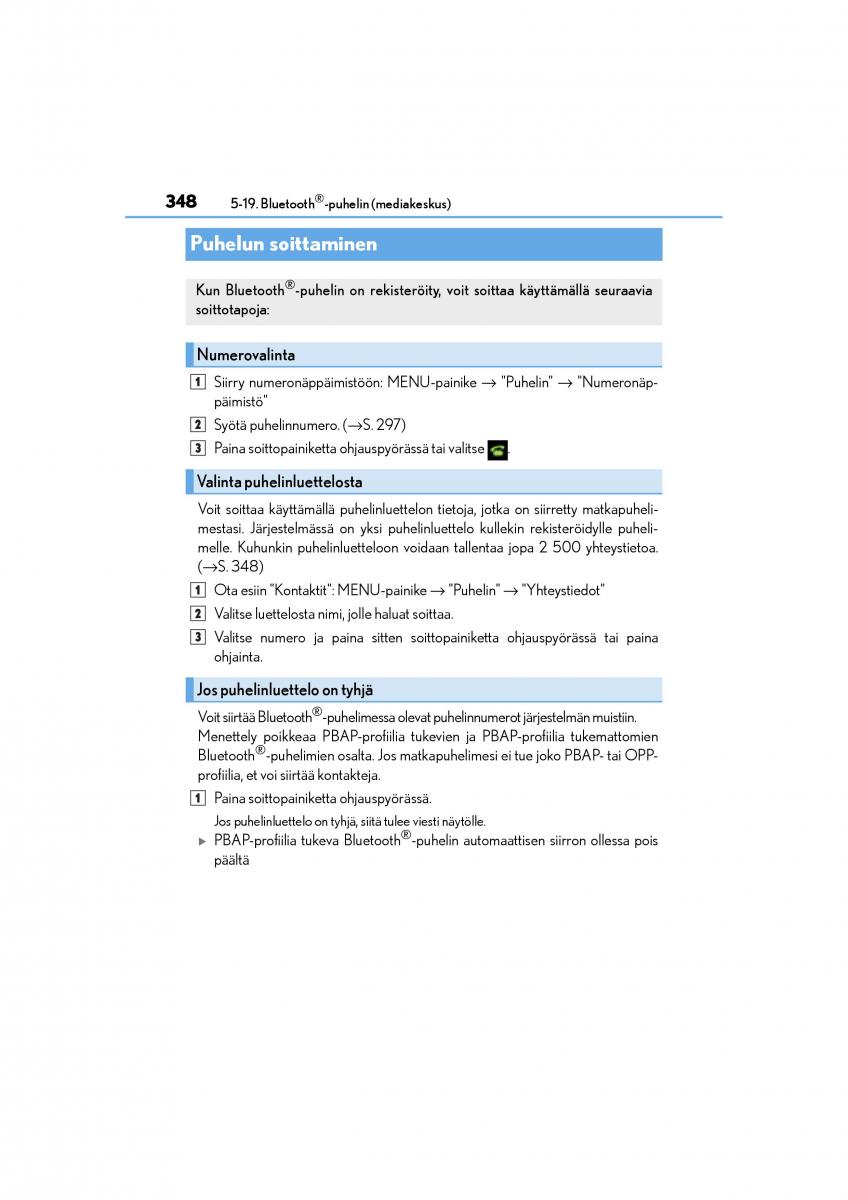 348 5-19. Bluetooth®-puhelin (mediakeskus)

Puhelun soittaminen

Kun Bluetooth®-puhelin on rekisteröity, voit soittaa käyttämällä seuraavia soittotapoja:

Numerovalinta

1 Siirry numeronäppäimistöön: MENU-painike → "Puhelin" → "Numeronäppäimistö"

2 Syötä puhelinnumero. (→S. 297)

3 Paina soittopainiketta ohjauspyörässä tai valitse .

Valinta puhelinluettelosta

Voit soittaa käyttämällä puhelinluettelon tietoja, jotka on siirretty matkapuhelimestasi. Järjestelmässä on yksi puhelinluettelo kullekin rekisteröidylle puhelimelle. Kuhunkin puhelinluetteloon voidaan tallentaa jopa 2 500 yhteystietoa. (→S. 348)

1 Ota esiin "Kontaktit": MENU-painike → "Puhelin" → "Yhteystiedot"

2 Valitse luettelosta nimi, jolle haluat soittaa.

3 Valitse numero ja paina sitten soittopainiketta ohjauspyörässä tai paina ohjainta.

Jos puhelinluettelo on tyhjä

Voit siirtää Bluetooth®-puhelimessa olevat puhelinnumerot järjestelmän muistiin. Menettely poikkeaa PBAP-profiilia tukevien ja PBAP-profiilia tukemattomien Bluetooth®-puhelimien osalta. Jos matkapuhelimesi ei tue joko PBAP- tai OPP-profiilia, et voi siirtää kontakteja.

1 Paina soittopainiketta ohjauspyörässä.

Jos puhelinluettelo on tyhjä, siitä tulee viesti näytölle.

▶ PBAP-profiilia tukeva Bluetooth®-puhelin automaattisen siirron ollessa pois päältä